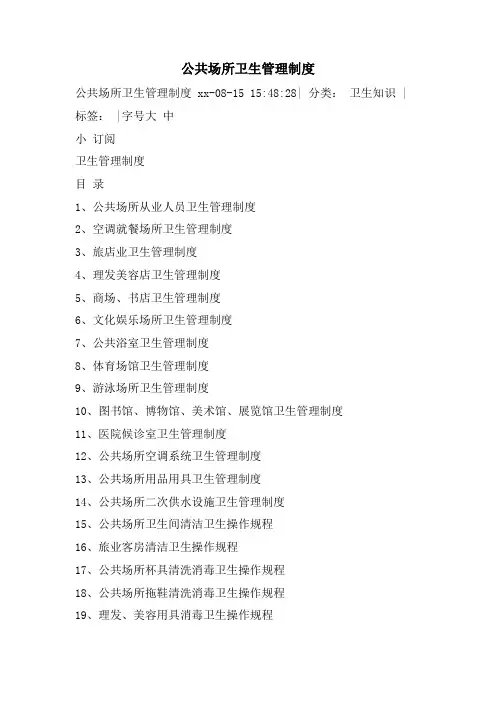 公共场所卫生管理制度

公共场所卫生管理制度 xx-08-15 15:48:28| 分类： 卫生知识 | 标签： |字号大 中

小 订阅

卫生管理制度

目 录

1、公共场所从业人员卫生管理制度

2、空调就餐场所卫生管理制度

3、旅店业卫生管理制度

4、理发美容店卫生管理制度

5、商场、书店卫生管理制度

6、文化娱乐场所卫生管理制度

7、公共浴室卫生管理制度

8、体育场馆卫生管理制度

9、游泳场所卫生管理制度

10、图书馆、博物馆、美术馆、展览馆卫生管理制度

11、医院候诊室卫生管理制度

12、公共场所空调系统卫生管理制度

13、公共场所用品用具卫生管理制度

14、公共场所二次供水设施卫生管理制度

15、公共场所卫生间清洁卫生操作规程

16、旅业客房清洁卫生操作规程

17、公共场所杯具清洗消毒卫生操作规程

18、公共场所拖鞋清洗消毒卫生操作规程

19、理发、美容用具消毒卫生操作规程